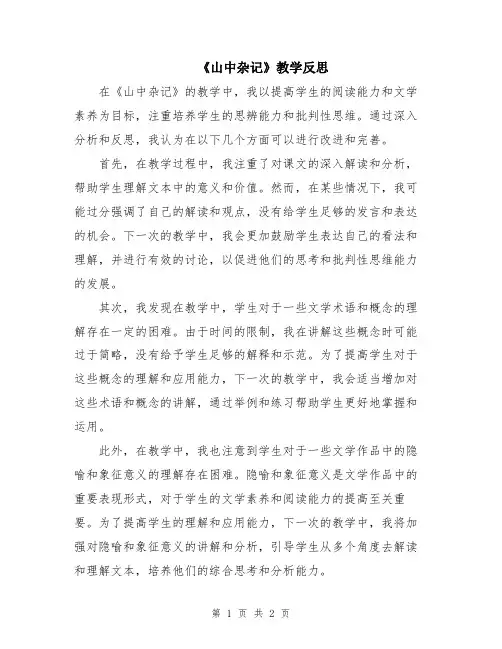 《山中杂记》教学反思

在《山中杂记》的教学中，我以提高学生的阅读能力和文学素养为目标，注重培养学生的思辨能力和批判性思维。通过深入分析和反思，我认为在以下几个方面可以进行改进和完善。

首先，在教学过程中，我注重了对课文的深入解读和分析，帮助学生理解文本中的意义和价值。然而，在某些情况下，我可能过分强调了自己的解读和观点，没有给学生足够的发言和表达的机会。下一次的教学中，我会更加鼓励学生表达自己的看法和理解，并进行有效的讨论，以促进他们的思考和批判性思维能力的发展。

其次，我发现在教学中，学生对于一些文学术语和概念的理解存在一定的困难。由于时间的限制，我在讲解这些概念时可能过于简略，没有给予学生足够的解释和示范。为了提高学生对于这些概念的理解和应用能力，下一次的教学中，我会适当增加对这些术语和概念的讲解，通过举例和练习帮助学生更好地掌握和运用。

此外，在教学中，我也注意到学生对于一些文学作品中的隐喻和象征意义的理解存在困难。隐喻和象征意义是文学作品中的重要表现形式，对于学生的文学素养和阅读能力的提高至关重要。为了提高学生的理解和应用能力，下一次的教学中，我将加强对隐喻和象征意义的讲解和分析，引导学生从多个角度去解读和理解文本，培养他们的综合思考和分析能力。

第 1 页 共 2 页